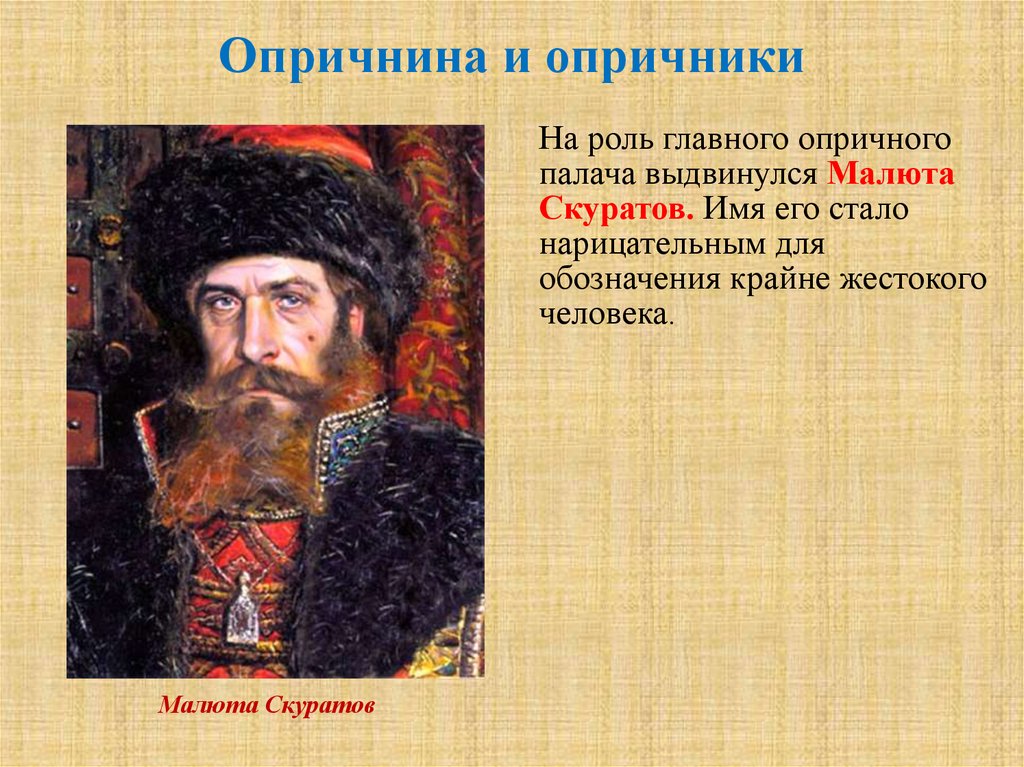 Опричнина и опричники

На роль главного опричного палача выдвинулся Малюта Скуратов. Имя его стало нарицательным для обозначения крайне жестокого человека.

Малюта Скуратов